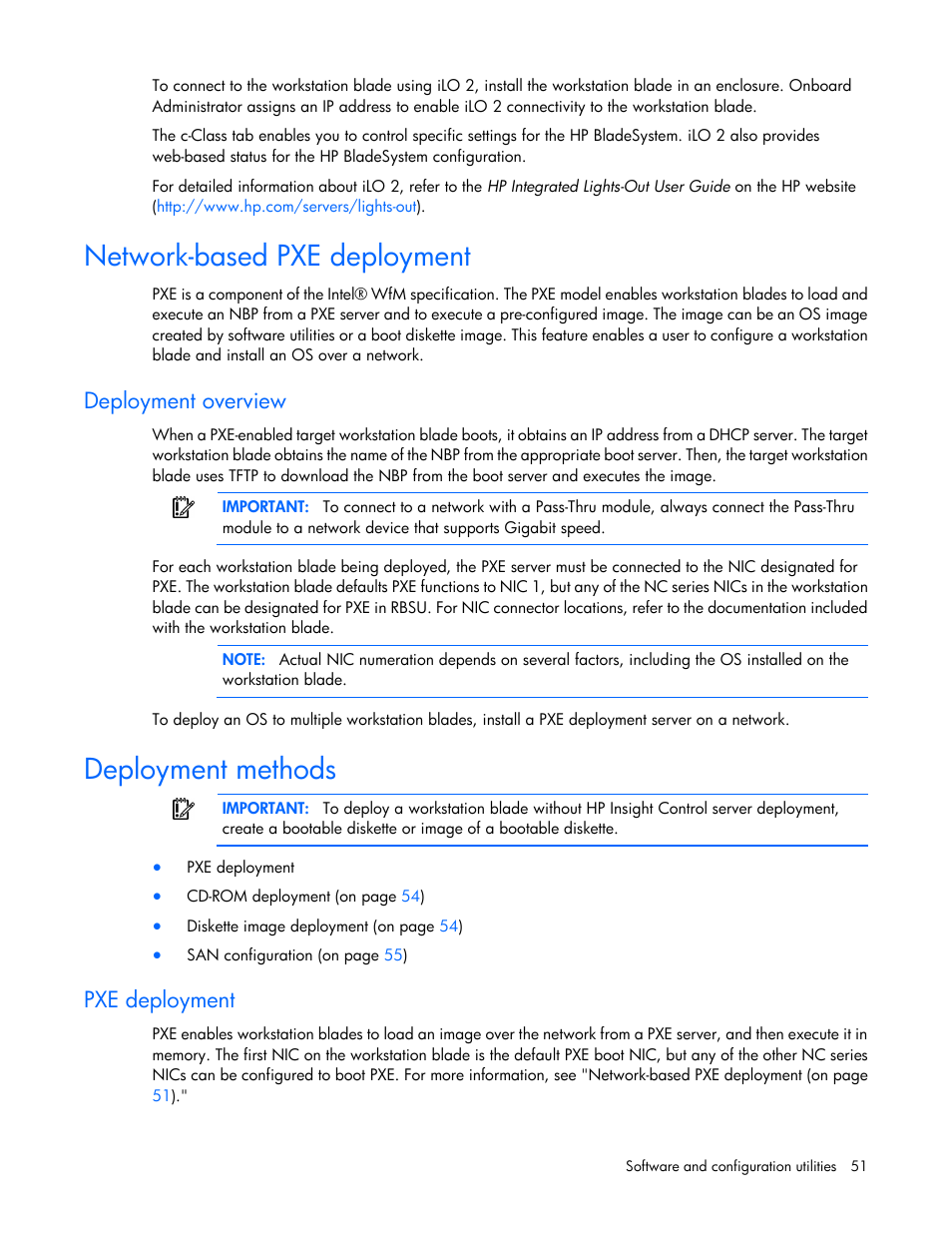 To connect to the workstation blade using iLO 2, install the workstation blade in an enclosure. Onboard Administrator assigns an IP address to enable iLO 2 connectivity to the workstation blade.

The c-Class tab enables you to control specific settings for the HP BladeSystem. iLO 2 also provides web-based status for the HP BladeSystem configuration.

For detailed information about iLO 2, refer to the HP Integrated Lights-Out User Guide on the HP website (http://www.hp.com/servers/lights-out).

Network-based PXE deployment

PXE is a component of the Intel® WfM specification. The PXE model enables workstation blades to load and execute an NBP from a PXE server and to execute a pre-configured image. The image can be an OS image created by software utilities or a boot diskette image. This feature enables a user to configure a workstation blade and install an OS over a network.

Deployment overview

When a PXE-enabled target workstation blade boots, it obtains an IP address from a DHCP server. The target workstation blade obtains the name of the NBP from the appropriate boot server. Then, the target workstation blade uses TFTP to download the NBP from the boot server and executes the image.

IMPORTANT: To connect to a network with a Pass-Thru module, always connect the Pass-Thru module to a network device that supports Gigabit speed.

For each workstation blade being deployed, the PXE server must be connected to the NIC designated for PXE. The workstation blade defaults PXE functions to NIC 1, but any of the NC series NICs in the workstation blade can be designated for PXE in RBSU. For NIC connector locations, refer to the documentation included with the workstation blade.

NOTE: Actual NIC numeration depends on several factors, including the OS installed on the workstation blade.

To deploy an OS to multiple workstation blades, install a PXE deployment server on a network.

Deployment methods

IMPORTANT: To deploy a workstation blade without HP Insight Control server deployment, create a bootable diskette or image of a bootable diskette.

• PXE deployment
• CD-ROM deployment (on page 54)
• Diskette image deployment (on page 54)
• SAN configuration (on page 55)

PXE deployment

PXE enables workstation blades to load an image over the network from a PXE server, and then execute it in memory. The first NIC on the workstation blade is the default PXE boot NIC, but any of the other NC series NICs can be configured to boot PXE. For more information, see "Network-based PXE deployment (on page 51)."

Software and configuration utilities 51